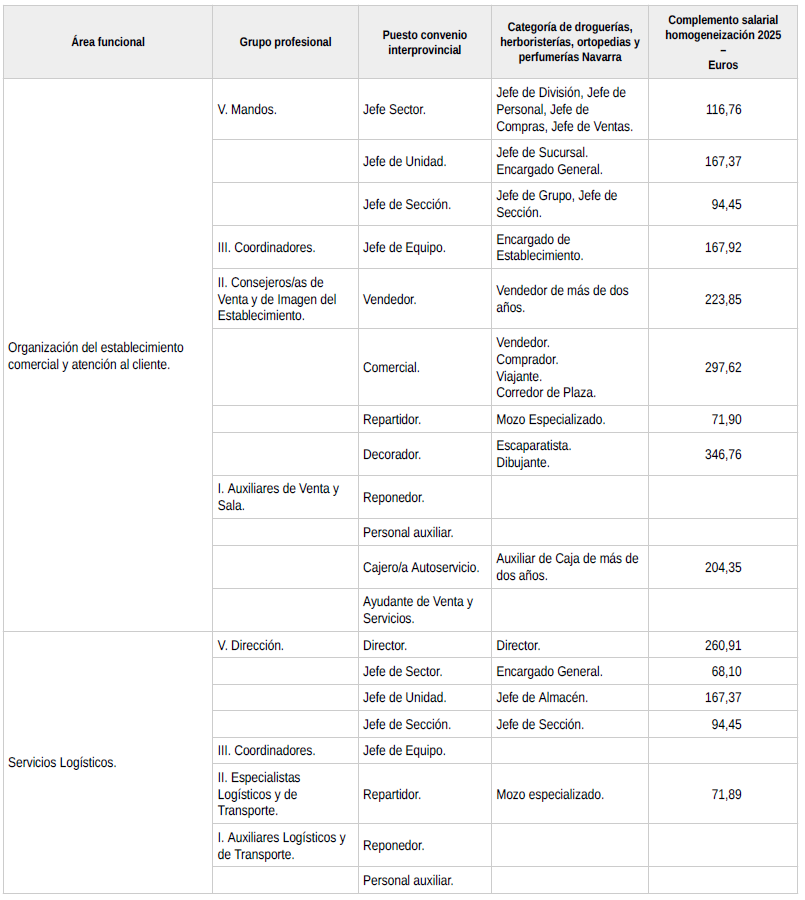 | Área funcional | Grupo profesional | Puesto convenio interprovincial | Categoría de droguerías, herboristerías, ortopedias y perfumerías Navarra | Complemento salarial homogeneización 2025 – Euros |
|---|---|---|---|---|
| Organización del establecimiento comercial y atención al cliente. | V. Mandos. | Jefe Sector. | Jefe de División, Jefe de Personal, Jefe de Compras, Jefe de Ventas. | 116,76 |
| | | Jefe de Unidad. | Jefe de Sucursal. Encargado General. | 167,37 |
| | | Jefe de Sección. | Jefe de Grupo, Jefe de Sección. | 94,45 |
| | III. Coordinadores. | Jefe de Equipo. | Encargado de Establecimiento. | 167,92 |
| | II. Consejeros/as de Venta y de Imagen del Establecimiento. | Vendedor. | Vendedor de más de dos años. | 223,85 |
| | | Comercial. | Vendedor. Comprador. Viajante. Corredor de Plaza. | 297,62 |
| | | Repartidor. | Mozo Especializado. | 71,90 |
| | | Decorador. | Escaparatista. Dibujante. | 346,76 |
| | I. Auxiliares de Venta y Sala. | Reponedor. | | |
| | | Personal auxiliar. | | |
| | | Cajero/a Autoservicio. | Auxiliar de Caja de más de dos años. | 204,35 |
| | | Ayudante de Venta y Servicios. | | |
| Servicios Logísticos. | V. Dirección. | Director. | Director. | 260,91 |
| | | Jefe de Sector. | Encargado General. | 68,10 |
| | | Jefe de Unidad. | Jefe de Almacén. | 167,37 |
| | | Jefe de Sección. | Jefe de Sección. | 94,45 |
| | III. Coordinadores. | Jefe de Equipo. | | |
| | II. Especialistas Logísticos y de Transporte. | Repartidor. | Mozo especializado. | 71,89 |
| | I. Auxiliares Logísticos y de Transporte. | Reponedor. | | |
| | | Personal auxiliar. | | |